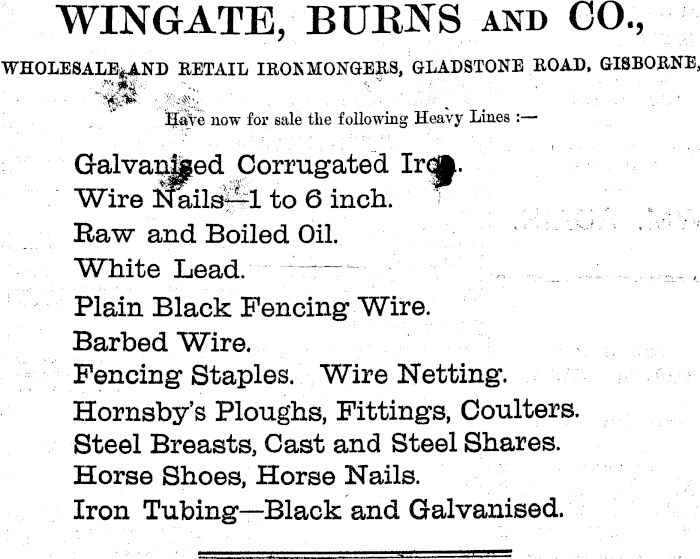 WINGATE, BURNS AND CO.,

WHOLESALE AND RETAIL IRONMONGERS, GLADSTONE ROAD, GISBORNE,

Have now for sale the following Heavy Lines :—

Galvanised Corrugated Iron.
Wire Nails—1 to 6 inch.
Raw and Boiled Oil.
White Lead.
Plain Black Fencing Wire.
Barbed Wire.
Fencing Staples. Wire Netting.
Hornsby's Ploughs, Fittings, Coulters.
Steel Breasts, Cast and Steel Shares.
Horse Shoes, Horse Nails.
Iron Tubing—Black and Galvanised.